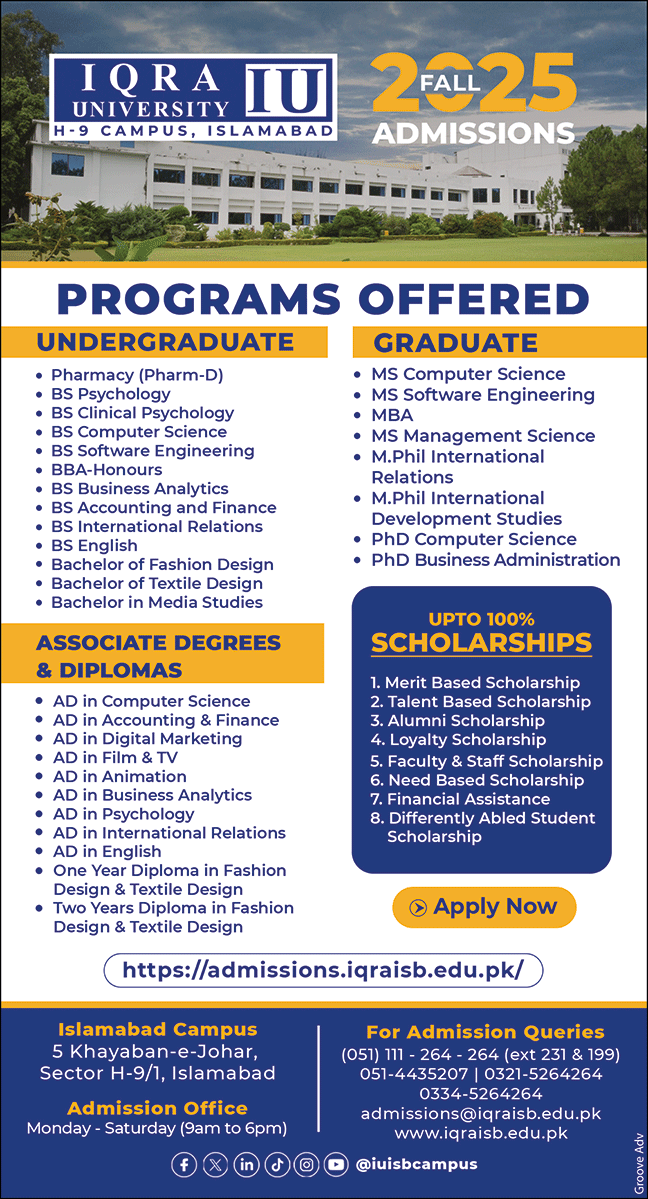 IQRA UNIVERSITY IU
H-9 CAMPUS, ISLAMABAD

FALL 2025 ADMISSIONS

PROGRAMS OFFERED

UNDERGRADUATE
• Pharmacy (Pharm-D)
• BS Psychology
• BS Clinical Psychology
• BS Computer Science
• BS Software Engineering
• BBA-Honours
• BS Business Analytics
• BS Accounting and Finance
• BS International Relations
• BS English
• Bachelor of Fashion Design
• Bachelor of Textile Design
• Bachelor in Media Studies

ASSOCIATE DEGREES & DIPLOMAS
• AD in Computer Science
• AD in Accounting & Finance
• AD in Digital Marketing
• AD in Film & TV
• AD in Animation
• AD in Business Analytics
• AD in Psychology
• AD in International Relations
• AD in English
• One Year Diploma in Fashion Design & Textile Design
• Two Years Diploma in Fashion Design & Textile Design

GRADUATE
• MS Computer Science
• MS Software Engineering
• MBA
• MS Management Science
• M.Phil International Relations
• M.Phil International Development Studies
• PhD Computer Science
• PhD Business Administration

UPTO 100%
SCHOLARSHIPS
1. Merit Based Scholarship
2. Talent Based Scholarship
3. Alumni Scholarship
4. Loyalty Scholarship
5. Faculty & Staff Scholarship
6. Need Based Scholarship
7. Financial Assistance
8. Differently Abled Student Scholarship

Apply Now

https://admissions.iqraisb.edu.pk/

Islamabad Campus
5 Khayaban-e-Johar, Sector H-9/1, Islamabad

Admission Office
Monday - Saturday (9am to 6pm)

For Admission Queries
(051) 111 - 264 - 264 (ext 231 & 199)
051-4435207 | 0321-5264264
0334-5264264
admissions@iqraisb.edu.pk
www.iqraisb.edu.pk

@iuisbcampus

Groove Adv